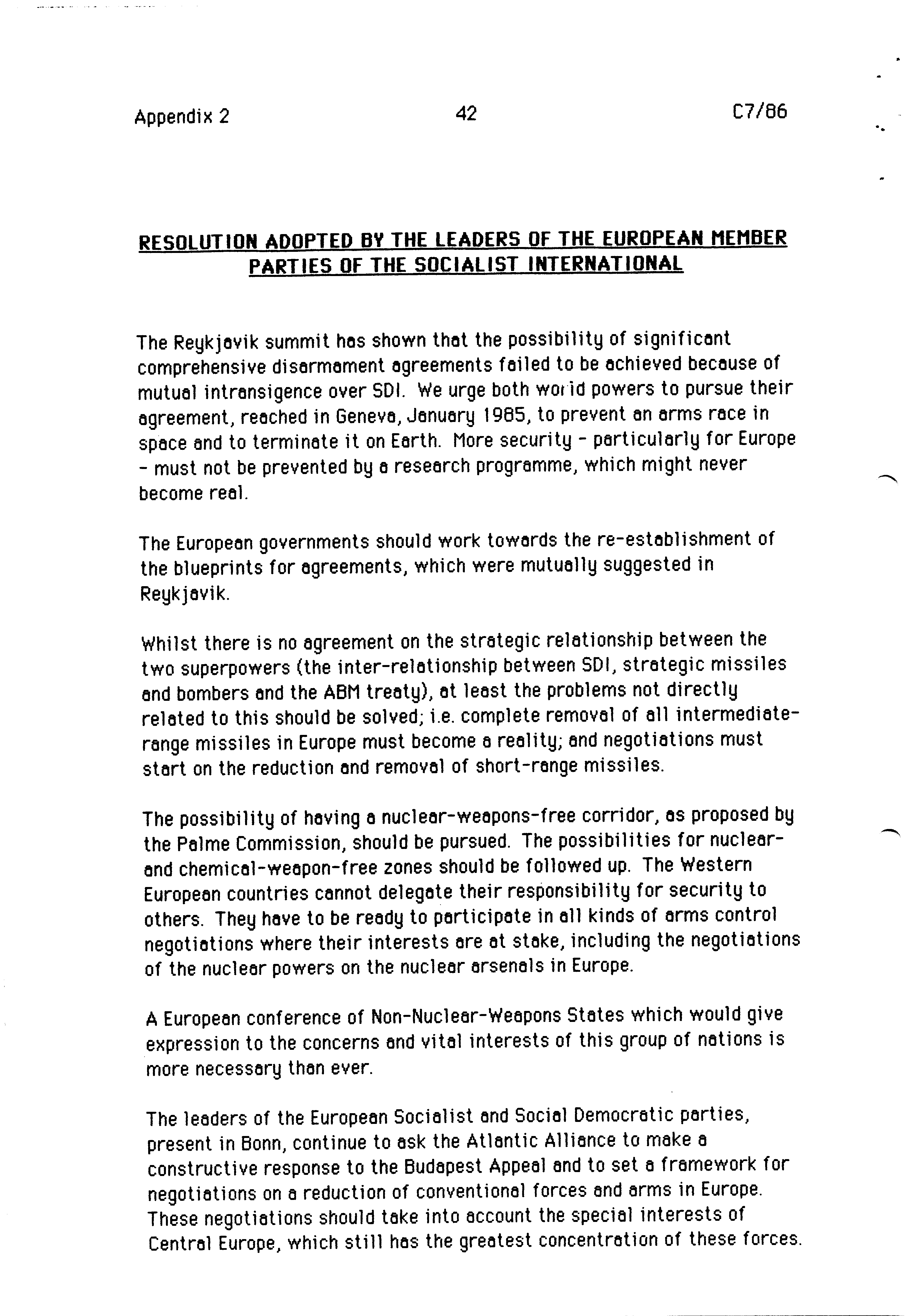 Appendix 2 42 C7/86

RESOLUTION ADOPTED BY THE LEADERS OF THE EUROPEAN MEMBER PARTIES OF THE SOCIALIST INTERNATIONAL

The Reykjavik summit has shown that the possibility of significant comprehensive disarmament agreements failed to be achieved because of mutual intransigence over SDI. We urge both world powers to pursue their agreement, reached in Geneva, January 1985, to prevent an arms race in space and to terminate it on Earth. More security - particularly for Europe - must not be prevented by a research programme, which might never become real.

The European governments should work towards the re-establishment of the blueprints for agreements, which were mutually suggested in Reykjavik.

Whilst there is no agreement on the strategic relationship between the two superpowers (the inter-relationship between SDI, strategic missiles and bombers and the ABM treaty), at least the problems not directly related to this should be solved; i.e. complete removal of all intermediate-range missiles in Europe must become a reality; and negotiations must start on the reduction and removal of short-range missiles.

The possibility of having a nuclear-weapons-free corridor, as proposed by the Palme Commission, should be pursued. The possibilities for nuclear- and chemical-weapon-free zones should be followed up. The Western European countries cannot delegate their responsibility for security to others. They have to be ready to participate in all kinds of arms control negotiations where their interests are at stake, including the negotiations of the nuclear powers on the nuclear arsenals in Europe.

A European conference of Non-Nuclear-Weapons States which would give expression to the concerns and vital interests of this group of nations is more necessary than ever.

The leaders of the European Socialist and Social Democratic parties, present in Bonn, continue to ask the Atlantic Alliance to make a constructive response to the Budapest Appeal and to set a framework for negotiations on a reduction of conventional forces and arms in Europe. These negotiations should take into account the special interests of Central Europe, which still has the greatest concentration of these forces.